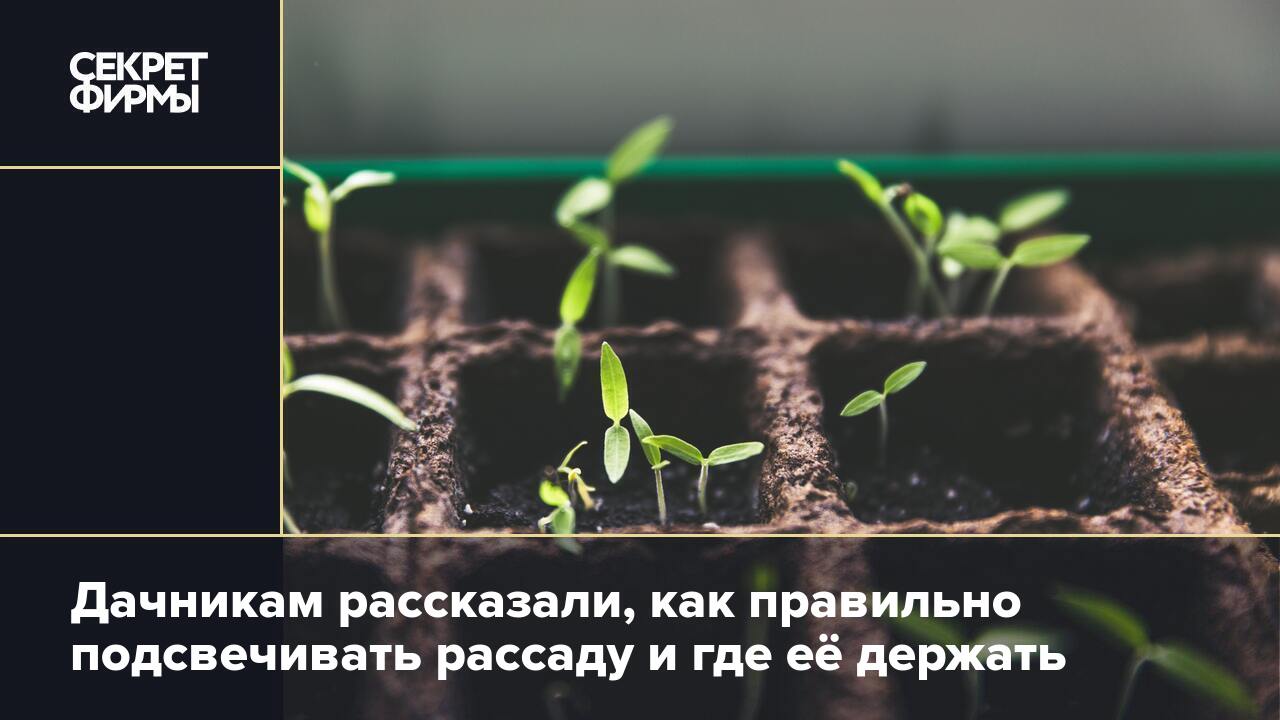 СЕКРЕТ ФИРМЫ

Дачникам рассказали, как правильно подсвечивать рассаду и где её держать